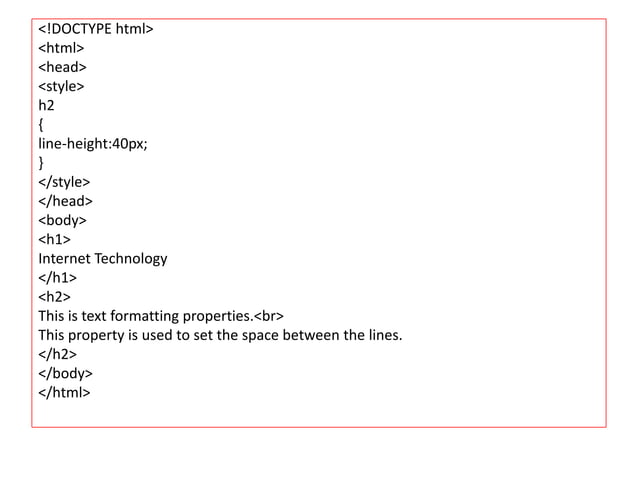 <!DOCTYPE html>
<html>
<head>
<style>
h2
{
line-height:40px;
}
</style>
</head>
<body>
<h1>
Internet Technology
</h1>
<h2>
This is text formatting properties.<br>
This property is used to set the space between the lines.
</h2>
</body>
</html>